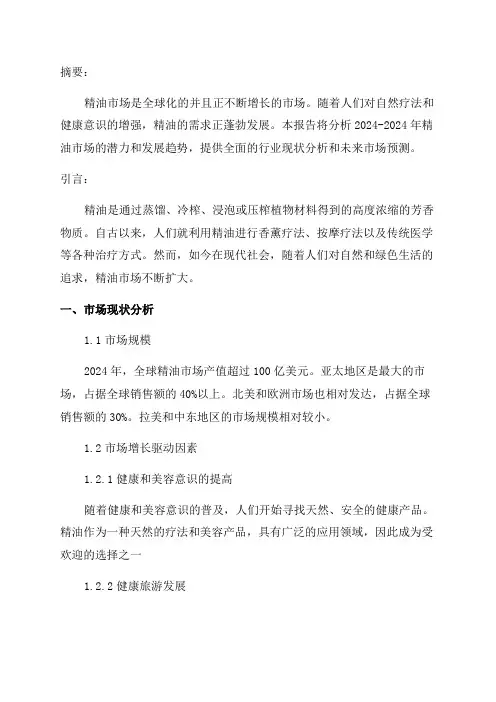 摘要：

精油市场是全球化的并且正不断增长的市场。随着人们对自然疗法和健康意识的增强，精油的需求正蓬勃发展。本报告将分析 2024-2024 年精油市场的潜力和发展趋势，提供全面的行业现状分析和未来市场预测。

引言：

精油是通过蒸馏、冷榨、浸泡或压榨植物材料得到的高度浓缩的芳香物质。自古以来，人们就利用精油进行香薰疗法、按摩疗法以及传统医学等各种治疗方式。然而，如今在现代社会，随着人们对自然和绿色生活的追求，精油市场不断扩大。

一、市场现状分析

1.1 市场规模

2024 年，全球精油市场产值超过 100 亿美元。亚太地区是最大的市场，占据全球销售额的 40%以上。北美和欧洲市场也相对发达，占据全球销售额的 30%。拉美和中东地区的市场规模相对较小。

1.2 市场增长驱动因素

1.2.1 健康和美容意识的提高

随着健康和美容意识的普及，人们开始寻找天然、安全的健康产品。精油作为一种天然的疗法和美容产品，具有广泛的应用领域，因此成为受欢迎的选择之一

1.2.2 健康旅游发展